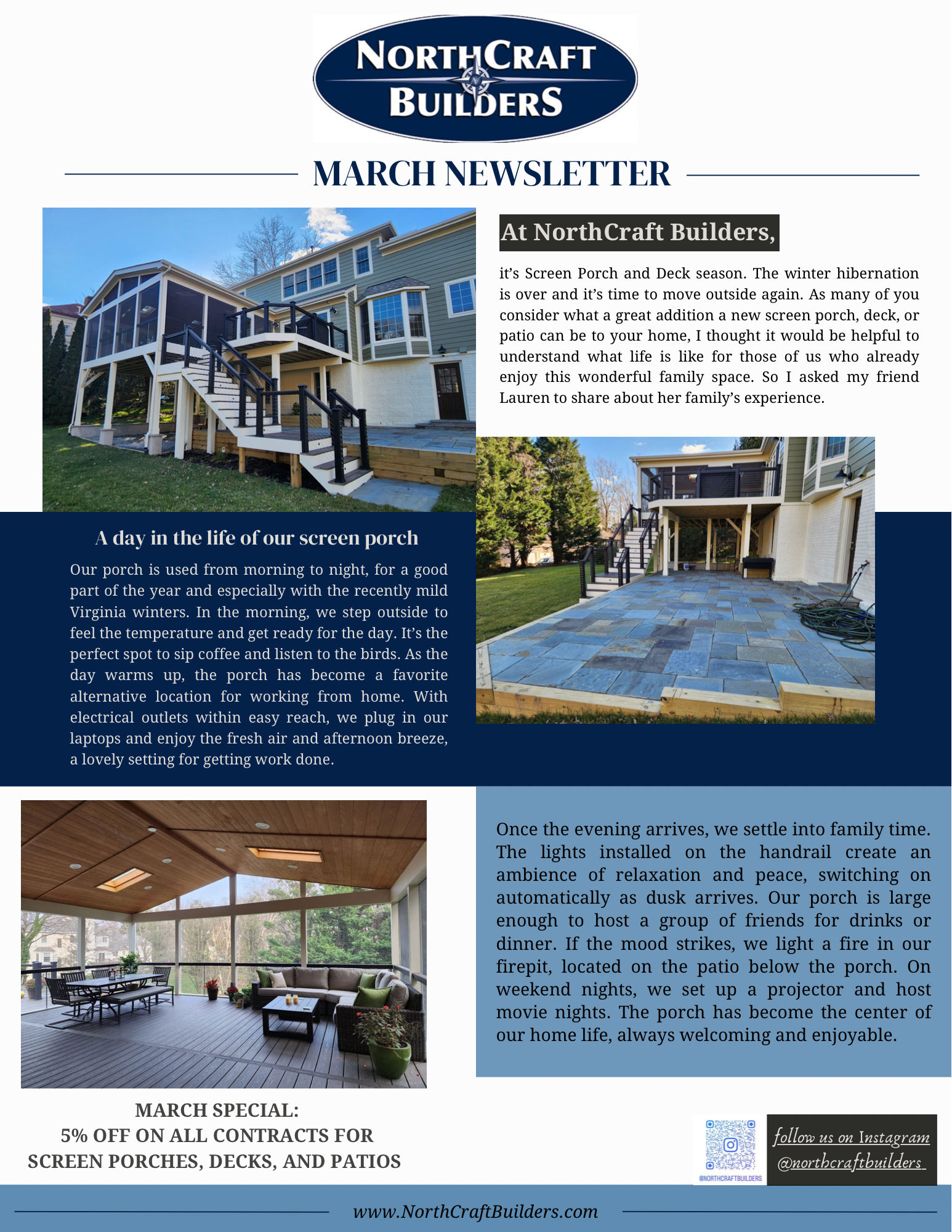 NORTHCRAFT BUILDERS

MARCH NEWSLETTER

At NorthCraft Builders,

it's Screen Porch and Deck season. The winter hibernation is over and it's time to move outside again. As many of you consider what a great addition a new screen porch, deck, or patio can be to your home, I thought it would be helpful to understand what life is like for those of us who already enjoy this wonderful family space. So I asked my friend Lauren to share about her family's experience.

A day in the life of our screen porch

Our porch is used from morning to night, for a good part of the year and especially with the recently mild Virginia winters. In the morning, we step outside to feel the temperature and get ready for the day. It's the perfect spot to sip coffee and listen to the birds. As the day warms up, the porch has become a favorite alternative location for working from home. With electrical outlets within easy reach, we plug in our laptops and enjoy the fresh air and afternoon breeze, a lovely setting for getting work done.

Once the evening arrives, we settle into family time. The lights installed on the handrail create an ambience of relaxation and peace, switching on automatically as dusk arrives. Our porch is large enough to host a group of friends for drinks or dinner. If the mood strikes, we light a fire in our firepit, located on the patio below the porch. On weekend nights, we set up a projector and host movie nights. The porch has become the center of our home life, always welcoming and enjoyable.

MARCH SPECIAL:
5% OFF ON ALL CONTRACTS FOR SCREEN PORCHES, DECKS, AND PATIOS

@NORTHCRAFTBUILDERS

follow us on Instagram
@northcraftbuilders

www.NorthCraftBuilders.com